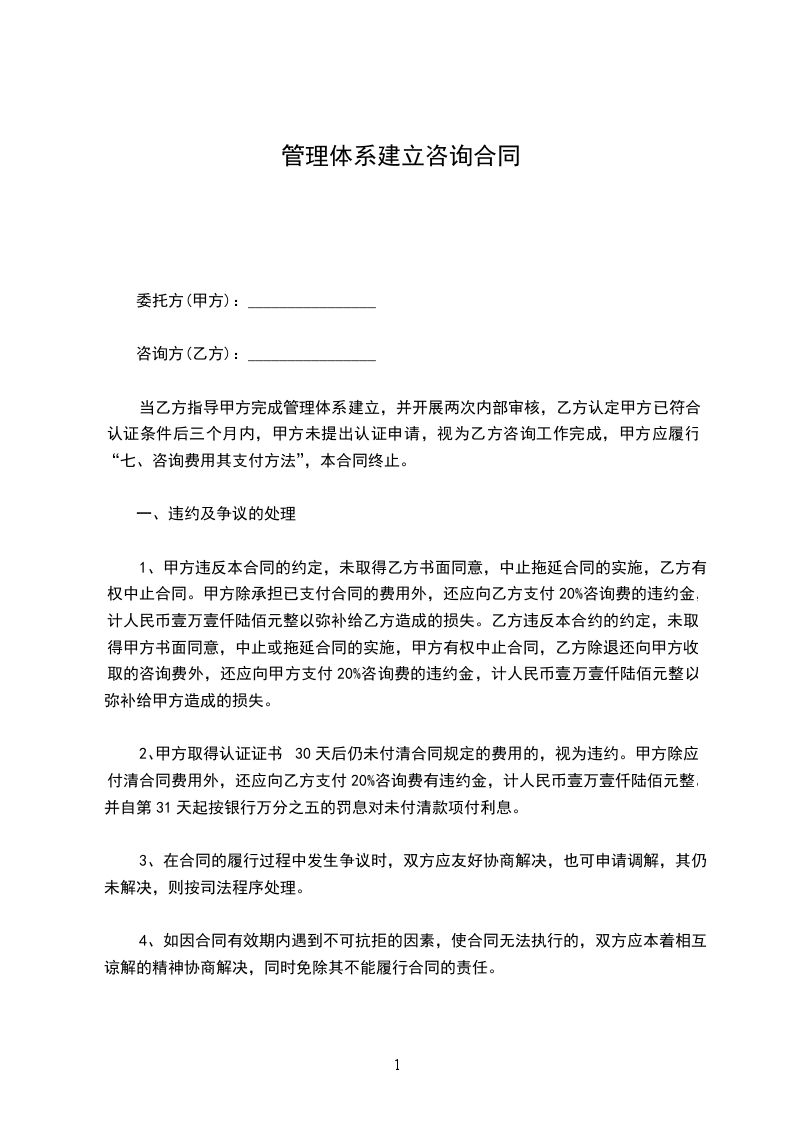 管理体系建立咨询合同

委托方(甲方)：________________

咨询方(乙方)：________________

当乙方指导甲方完成管理体系建立，并开展两次内部审核，乙方认定甲方已符合认证条件后三个月内，甲方未提出认证申请，视为乙方咨询工作完成，甲方应履行“七、咨询费用其支付方法”，本合同终止。

一、违约及争议的处理

1、甲方违反本合同的约定，未取得乙方书面同意，中止拖延合同的实施，乙方有权中止合同。甲方除承担已支付合同的费用外，还应向乙方支付 20%咨询费的违约金，计人民币壹万壹仟陆佰元整以弥补给乙方造成的损失。乙方违反本合约的约定，未取得甲方书面同意，中止或拖延合同的实施，甲方有权中止合同，乙方除退还向甲方收取的咨询费外，还应向甲方支付 20%咨询费的违约金，计人民币壹万壹仟陆佰元整以弥补给甲方造成的损失。

2、甲方取得认证证书 30 天后仍未付清合同规定的费用的，视为违约。甲方除应付清合同费用外，还应向乙方支付 20%咨询费有违约金，计人民币壹万壹仟陆佰元整，并自第 31 天起按银行万分之五的罚息对未付清款项付利息。

3、在合同的履行过程中发生争议时，双方应友好协商解决，也可申请调解，其仍未解决，则按司法程序处理。

4、如因合同有效期内遇到不可抗拒的因素，使合同无法执行的，双方应本着相互谅解的精神协商解决，同时免除其不能履行合同的责任。

1